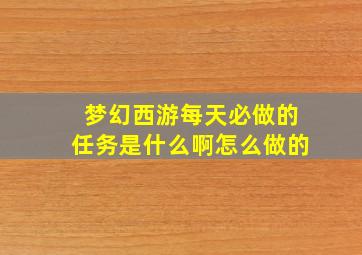 梦幻西游每天必做的任务是什么啊怎么做的